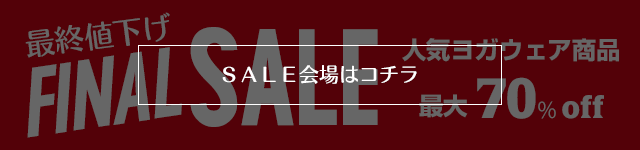 最終値下げ
FINAL SALE

SALE会場はコチラ

人気ヨガウェア商品
最大 70% off